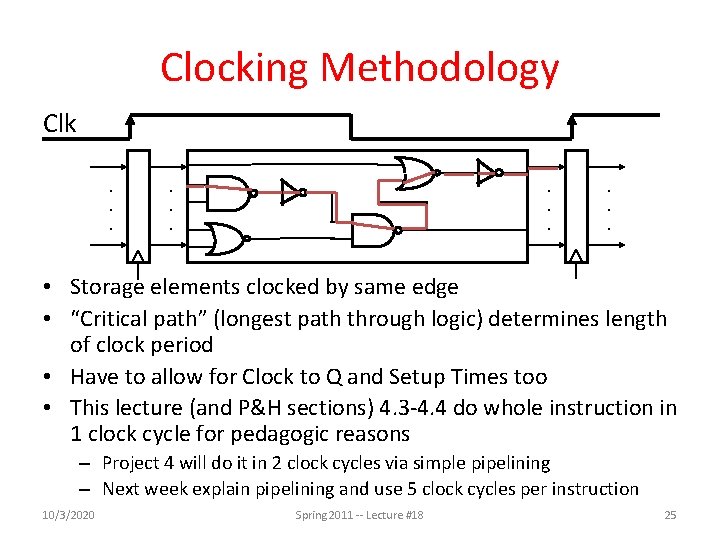 Clocking Methodology

Clk

• Storage elements clocked by same edge
• "Critical path" (longest path through logic) determines length of clock period
• Have to allow for Clock to Q and Setup Times too
• This lecture (and P&H sections) 4.3-4.4 do whole instruction in 1 clock cycle for pedagogic reasons
– Project 4 will do it in 2 clock cycles via simple pipelining
– Next week explain pipelining and use 5 clock cycles per instruction

10/3/2020 Spring 2011 -- Lecture #18 25